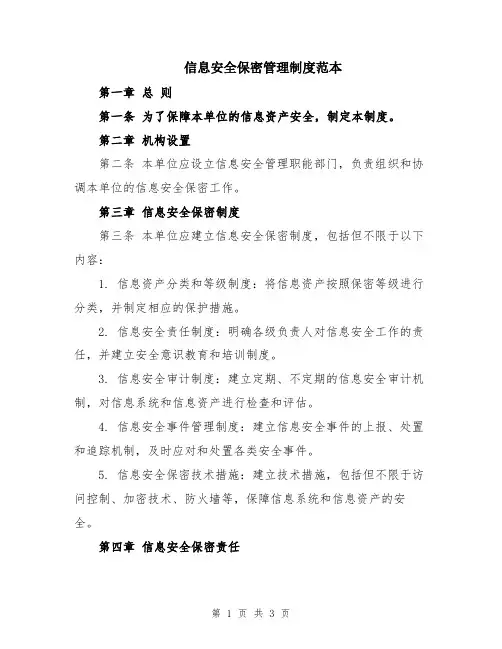 信息安全保密管理制度范本

第一章 总 则

第一条 为了保障本单位的信息资产安全，制定本制度。

第二章 机构设置

第二条 本单位应设立信息安全管理职能部门，负责组织和协调本单位的信息安全保密工作。

第三章 信息安全保密制度

第三条 本单位应建立信息安全保密制度，包括但不限于以下内容：

1. 信息资产分类和等级制度：将信息资产按照保密等级进行分类，并制定相应的保护措施。

2. 信息安全责任制度：明确各级负责人对信息安全工作的责任，并建立安全意识教育和培训制度。

3. 信息安全审计制度：建立定期、不定期的信息安全审计机制，对信息系统和信息资产进行检查和评估。

4. 信息安全事件管理制度：建立信息安全事件的上报、处置和追踪机制，及时应对和处置各类安全事件。

5. 信息安全保密技术措施：建立技术措施，包括但不限于访问控制、加密技术、防火墙等，保障信息系统和信息资产的安全。

第四章 信息安全保密责任

第 1 页 共 3 页